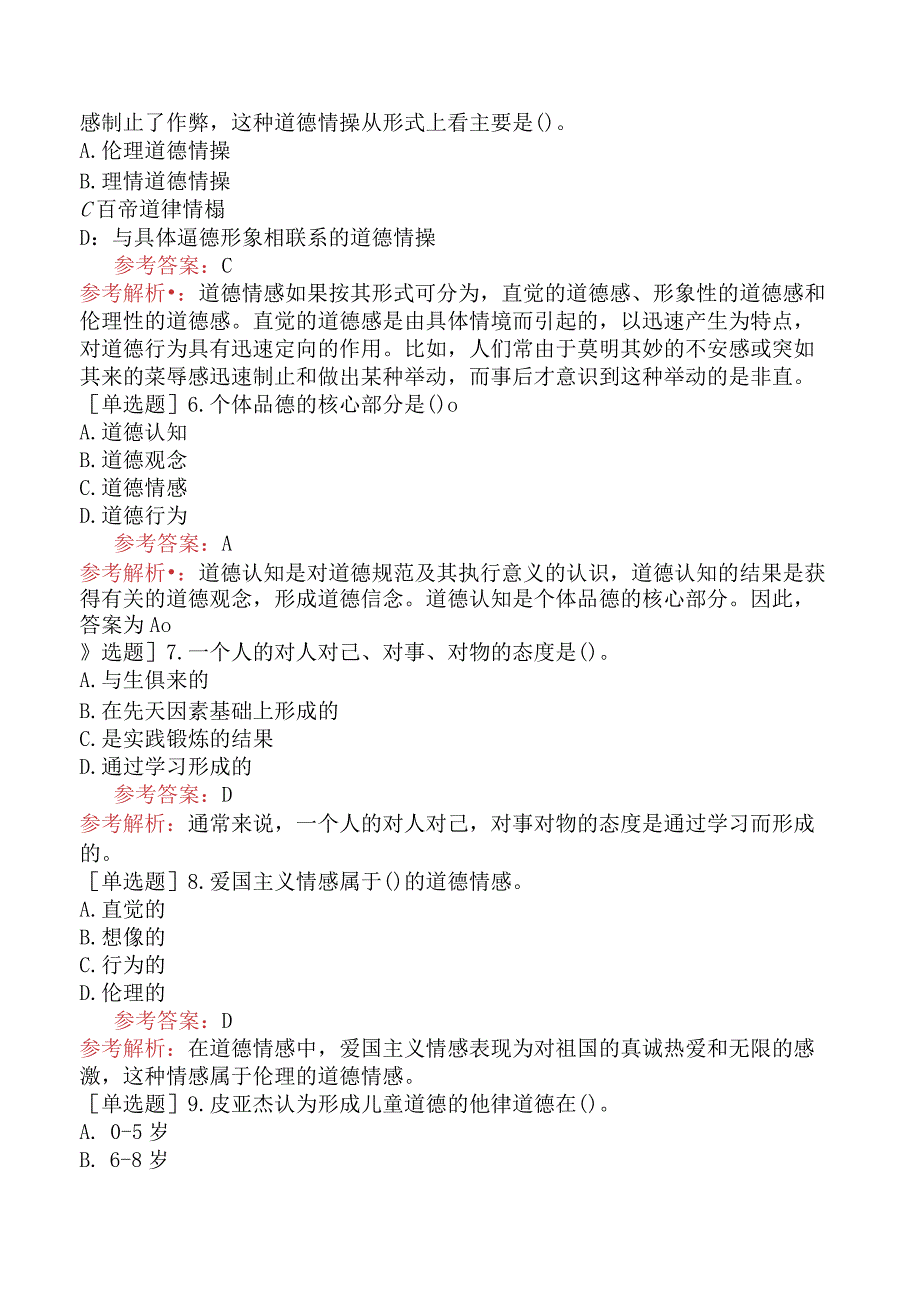 感制止了作弊，这种道德情操从形式上看主要是()。
A.伦理道德情操
B.理情道德情操
C百帝道律情榻
D：与具体逼德形象相联系的道德情操
参考答案：C
参考解析•：道德情感如果按其形式可分为，直觉的道德感、形象性的道德感和伦理性的道德感。直觉的道德感是由具体情境而引起的，以迅速产生为特点，对道德行为具有迅速定向的作用。比如，人们常由于莫明其妙的不安感或突如其来的菜辱感迅速制止和做出某种举动，而事后才意识到这种举动的是非直。
［单选题］6.个体品德的核心部分是()o
A.道德认知
B.道德观念
C.道德情感
D.道德行为
参考答案：A
参考解析•：道德认知是对道德规范及其执行意义的认识，道德认知的结果是获得有关的道德观念，形成道德信念。道德认知是个体品德的核心部分。因此，答案为Ao
》选题］7.一个人的对人对己、对事、对物的态度是()。
A.与生俱来的
B.在先天因素基础上形成的
C.是实践锻炼的结果
D.通过学习形成的
参考答案：D
参考解析：通常来说，一个人的对人对己，对事对物的态度是通过学习而形成的。
［单选题］8.爱国主义情感属于()的道德情感。
A.直觉的
B.想像的
C.行为的
D.伦理的
参考答案：D
参考解析：在道德情感中，爱国主义情感表现为对祖国的真诚热爱和无限的感激，这种情感属于伦理的道德情感。
［单选题］9.皮亚杰认为形成儿童道德的他律道德在()。
A. 0-5岁
B. 6-8岁